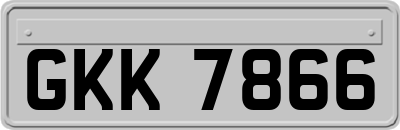 GKK 7866